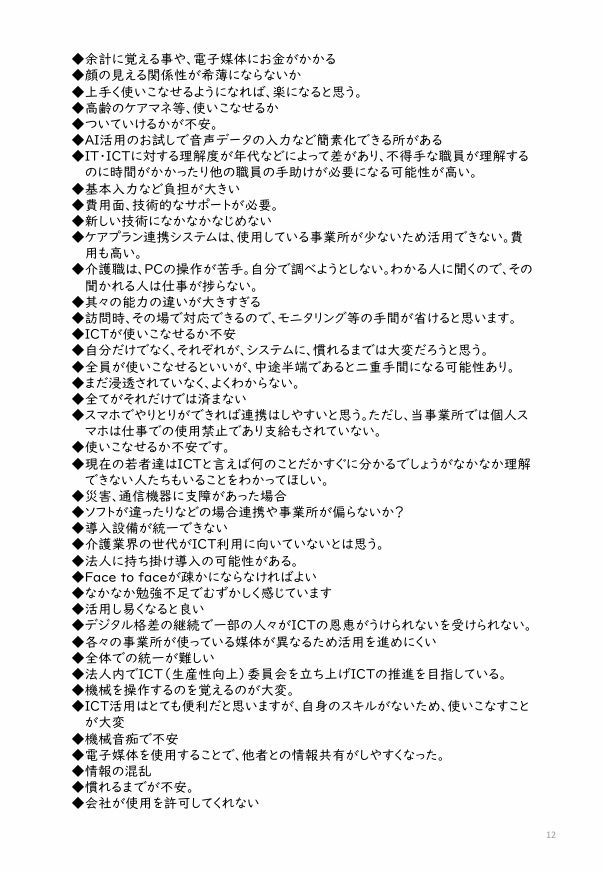 ◆余計に覚える事や、電子媒体にお金がかかる
◆顔の見える関係性が希薄にならないか
◆上手く使いこなせるようになれば、楽になると思う。
◆高齢のケアマネ等、使いこなせるか
◆ついていけるかが不安。
◆AI活用のお試しで音声データの入力など簡素化できる所がある
◆IT・ICTに対する理解度が年代などによって差があり、不得手な職員が理解するのに時間がかかったり他の職員の手助けが必要になる可能性が高い。
◆基本入力など負担が大きい
◆費用面、技術的なサポートが必要。
◆新しい技術になかなかなじめない
◆ケアプラン連携システムは、使用している事業所が少ないため活用できない。費用も高い。
◆介護職は、PCの操作が苦手。自分で調べようとしない。わかる人に聞くので、その聞かれる人は仕事が捗らない。
◆其々の能力の違いが大きすぎる
◆訪問時、その場で対応できるので、モニタリング等の手間が省けると思います。
◆ICTが使いこなせるか不安
◆自分だけでなく、それぞれが、システムに、慣れるまでは大変だろうと思う。
◆全員が使いこなせるといいが、中途半端であると二重手間になる可能性あり。
◆まだ浸透されていなく、よくわからない。
◆全てがそれだけでは済まない
◆スマホでやりとりができれば連携はしやすいと思う。ただし、当事業所では個人スマホは仕事での使用禁止であり支給もされていない。
◆使いこなせるか不安です。
◆現在の若者達はICTと言えば何のことだかすぐに分かるでしょうがなかなか理解できない人たちもいることをわかってほしい。
◆災害、通信機器に支障があった場合
◆ソフトが違ったりなどの場合連携や事業所が偏らないか？
◆導入設備が統一できない
◆介護業界の世代がICT利用に向いていないとは思う。
◆法人に持ち掛け導入の可能性がある。
◆Face to faceが疎かにならなければよい
◆なかなか勉強不足でむずかしく感じています
◆活用し易くなると良い
◆デジタル格差の継続で一部の人々がICTの恩恵がうけられないを受けられない。
◆各々の事業所が使っている媒体が異なるため活用を進めにくい
◆全体での統一が難しい
◆法人内でICT（生産性向上）委員会を立ち上げICTの推進を目指している。
◆機械を操作するのを覚えるのが大変。
◆ICT活用はとても便利だと思いますが、自身のスキルがないため、使いこなすことが大変
◆機械音痴で不安
◆電子媒体を使用することで、他者との情報共有がしやすくなった。
◆情報の混乱
◆慣れるまでが不安。
◆会社が使用を許可してくれない

12